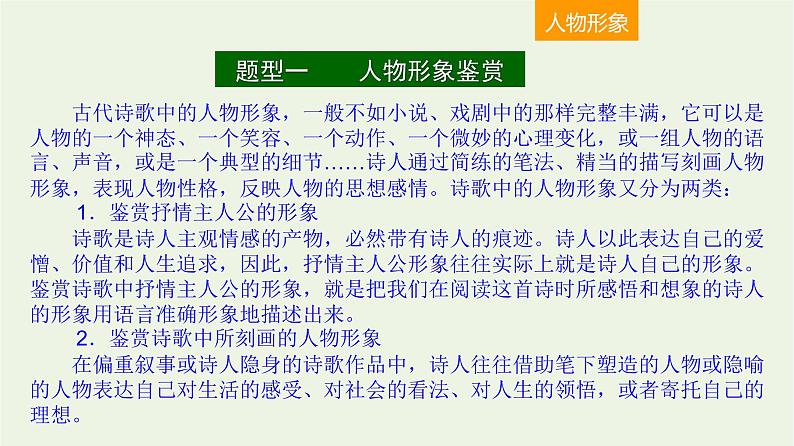 人物形象

题型一　人物形象鉴赏

古代诗歌中的人物形象，一般不如小说、戏剧中的那样完整丰满，它可以是人物的一个神态、一个笑容、一个动作、一个微妙的心理变化，或一组人物的语言、声音，或是一个典型的细节……诗人通过简练的笔法、精当的描写刻画人物形象，表现人物性格，反映人物的思想感情。诗歌中的人物形象又分为两类：

1．鉴赏抒情主人公的形象

诗歌是诗人主观情感的产物，必然带有诗人的痕迹。诗人以此表达自己的爱憎、价值和人生追求，因此，抒情主人公形象往往实际上就是诗人自己的形象。鉴赏诗歌中抒情主人公的形象，就是把我们在阅读这首诗时所感悟和想象的诗人的形象用语言准确形象地描述出来。

2．鉴赏诗歌中所刻画的人物形象

在偏重叙事或诗人隐身的诗歌作品中，诗人往往借助笔下塑造的人物或隐喻的人物表达自己对生活的感受、对社会的看法、对人生的领悟，或者寄托自己的理想。